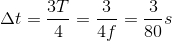 $\Delta t = \frac{3T}{4} = \frac{3}{4f} = \frac{3}{80}s$